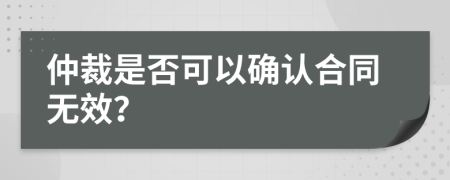 仲裁是否可以确认合同无效?